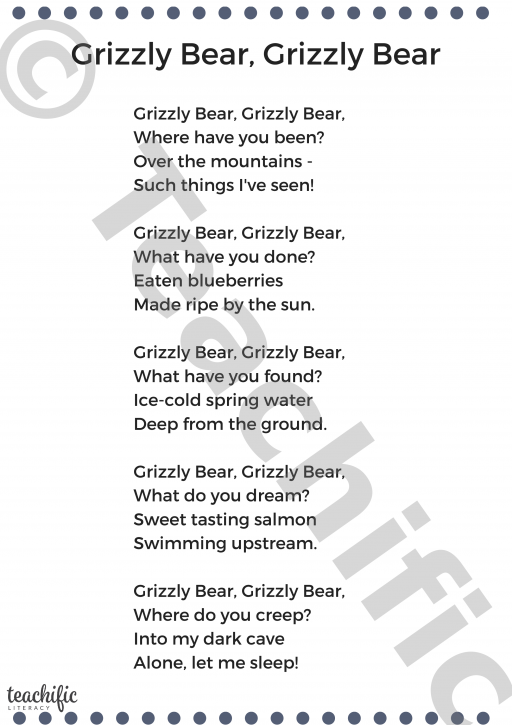 Grizzly Bear, Grizzly Bear

Grizzly Bear, Grizzly Bear,
Where have you been?
Over the mountains -
Such things I've seen!

Grizzly Bear, Grizzly Bear,
What have you done?
Eaten blueberries
Made ripe by the sun.

Grizzly Bear, Grizzly Bear,
What have you found?
Ice-cold spring water
Deep from the ground.

Grizzly Bear, Grizzly Bear,
What do you dream?
Sweet tasting salmon
Swimming upstream.

Grizzly Bear, Grizzly Bear,
Where do you creep?
Into my dark cave
Alone, let me sleep!

teachific
LITERACY

© Teachific